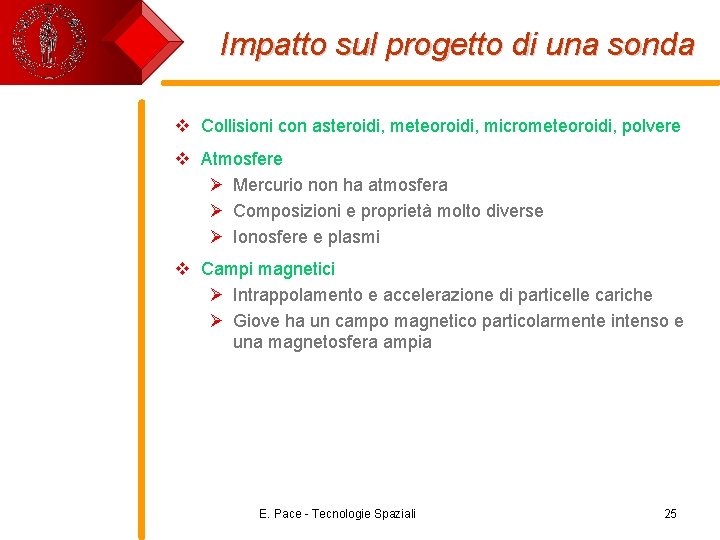 Impatto sul progetto di una sonda

❖ Collisioni con asteroidi, meteoroidi, micrometeoroidi, polvere

❖ Atmosfere

➢ Mercurio non ha atmosfera

➢ Composizioni e proprietà molto diverse

➢ Ionosfere e plasmi

❖ Campi magnetici

➢ Intrappolamento e accelerazione di particelle cariche

➢ Giove ha un campo magnetico particolarmente intenso e una magnetosfera ampia

E. Pace - Tecnologie Spaziali

25